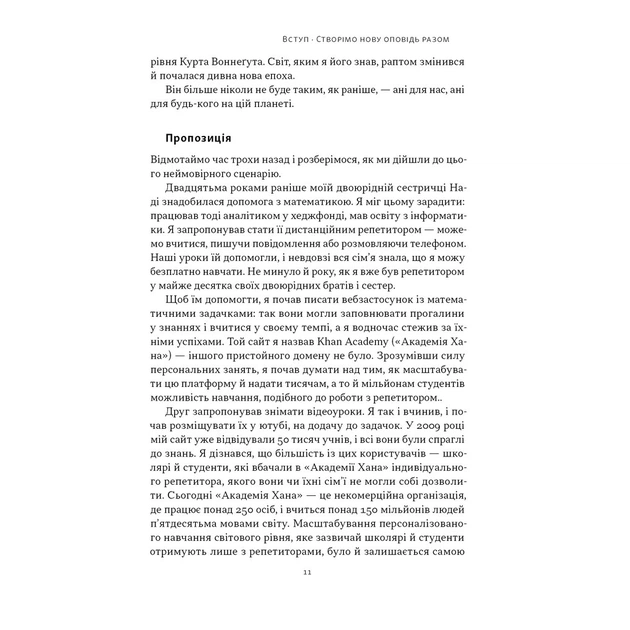 Вступ · Створімо нову оповідь разом

рівня Курта Воннеґута. Світ, яким я його знав, раптом змінився й почалася дивна нова епоха.

Він більше ніколи не буде таким, як раніше, — ані для нас, ані для будь-кого на цій планеті.

Пропозиція

Відмотаймо час трохи назад і розберімося, як ми дійшли до цього неймовірного сценарію.

Двадцятьма роками раніше моїй двоюрідній сестричці Наді знадобилася допомога з математикою. Я міг цьому зарадити: працював тоді аналітиком у хеджфонді, мав освіту з інформатики. Я запропонував стати її дистанційним репетитором — можемо вчитися, пишучи повідомлення або розмовляючи телефоном. Наші уроки їй допомогли, і невдовзі вся сім'я знала, що я можу безплатно навчати. Не минуло й року, як я вже був репетитором у майже десятка своїх двоюрідних братів і сестер.

Щоб їм допомогти, я почав писати вебзастосунок із математичними задачками: так вони могли заповнювати прогалини у знаннях і вчитися у своєму темпі, а я водночас стежив за їхніми успіхами. Той сайт я назвав Khan Academy («Академія Хана») — іншого пристойного домену не було. Зрозумівши силу персональних занять, я почав думати над тим, як масштабувати цю платформу й надати тисячам, а то й мільйонам студентів можливість навчання, подібного до роботи з репетитором..

Друг запропонував знімати відеоуроки. Я так і вчинив, і почав розміщувати їх у ютубі, на додачу до задачок. У 2009 році мій сайт уже відвідували 50 тисяч учнів, і всі вони були спраглі до знань. Я дізнався, що більшість із цих користувачів — школярі й студенти, які вбачали в «Академії Хана» індивідуального репетитора, якого вони чи їхні сім'ї не могли собі дозволити. Сьогодні «Академія Хана» — це некомерційна організація, де працює понад 250 осіб, і вчиться понад 150 мільйонів людей п'ятдесятьма мовами світу. Масштабування персоналізованого навчання світового рівня, яке зазвичай школярі й студенти отримують лише з репетиторами, було й залишається самою

11